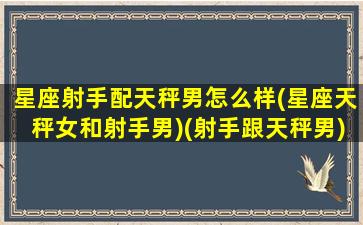 星座射手配天秤男怎么样(星座天秤女和射手男)(射手跟天秤男)